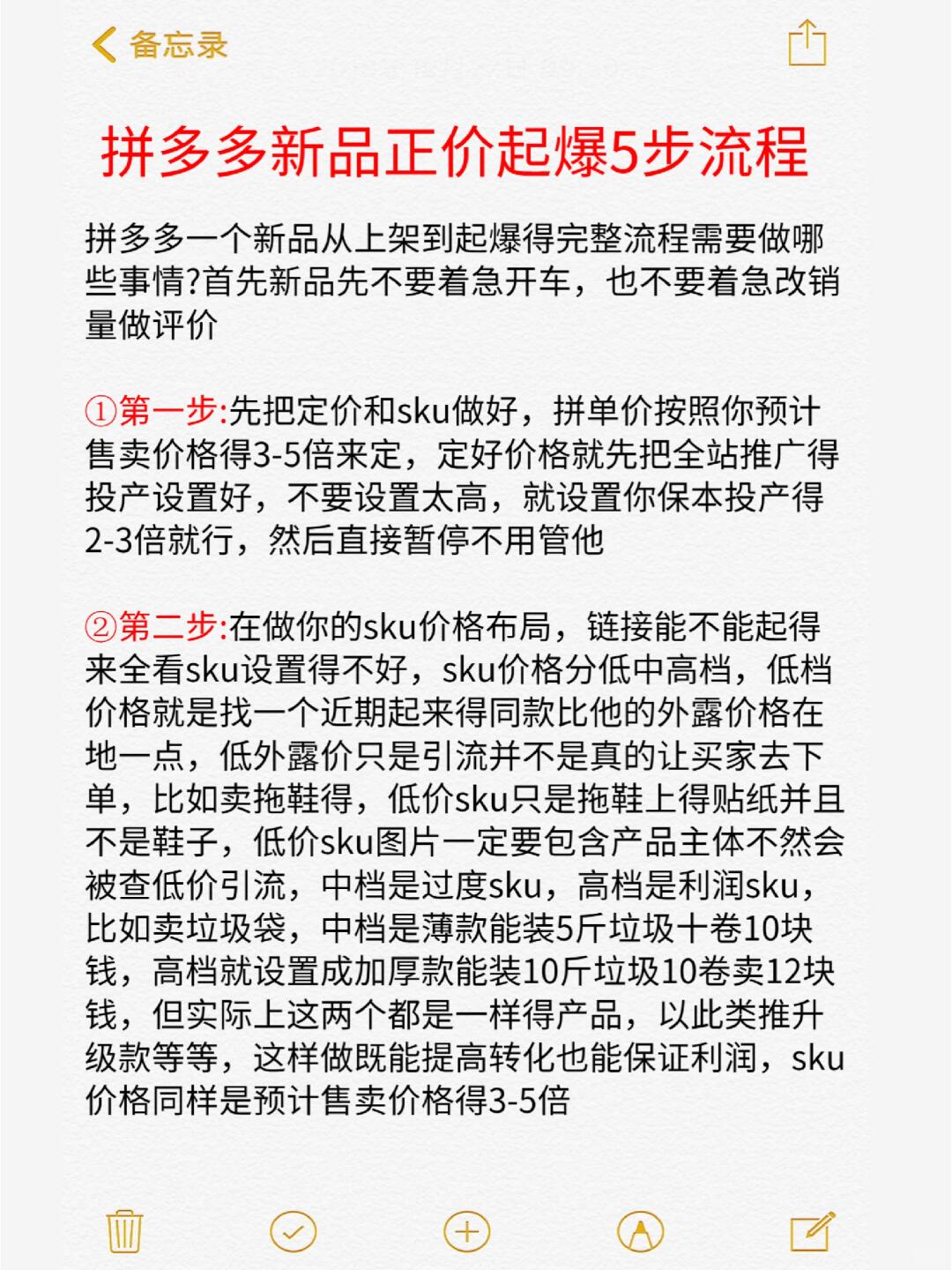 备忘录

拼多多新品正价起爆5步流程

拼多多一个新品从上架到起爆得完整流程需要做哪些事情?首先新品先不要着急开车，也不要着急改销量做评价

①第一步:先把定价和sku做好，拼单价按照你预计售卖价格得3-5倍来定，定好价格就先把全站推广得投产设置好，不要设置太高，就设置你保本投产得2-3倍就行，然后直接暂停不用管他

②第二步:在做你的sku价格布局，链接能不能起得来全看sku设置得不好，sku价格分低中高档，低档价格就是找一个近期起来得同款比他的外露价格在地一点，低外露价只是引流并不是真的让买家去下单，比如卖拖鞋得，低价sku只是拖鞋上得贴纸并且不是鞋子，低价sku图片一定要包含产品主体不然会被查低价引流，中档是过度sku，高档是利润sku，比如卖垃圾袋，中档是薄款能装5斤垃圾十卷10块钱，高档就设置成加厚款能装10斤垃圾10卷卖12块钱，但实际上这两个都是一样得产品，以此类推升级款等等，这样做既能提高转化也能保证利润，sku价格同样是预计售卖价格得3-5倍